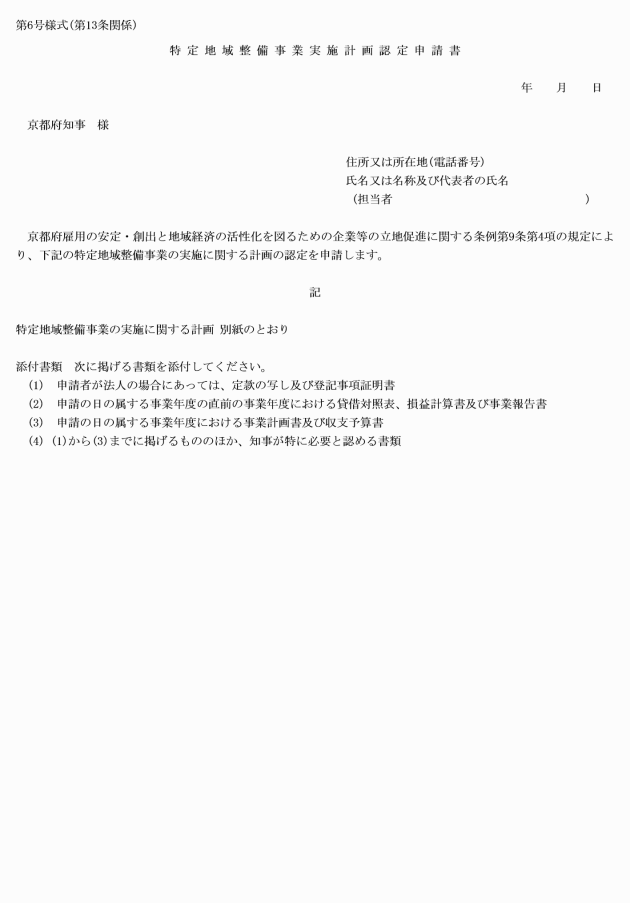 第6号様式(第13条関係)

特定地域整備事業実施計画認定申請書

年　　月　　日

京都府知事　様

住所又は所在地(電話番号)
氏名又は名称及び代表者の氏名
(担当者　　　　　　　　　　　　　　)

京都府雇用の安定・創出と地域経済の活性化を図るための企業等の立地促進に関する条例第9条第4項の規定により、下記の特定地域整備事業の実施に関する計画の認定を申請します。

記

特定地域整備事業の実施に関する計画 別紙のとおり

添付書類　次に掲げる書類を添付してください。
(1)　申請者が法人の場合にあっては、定款の写し及び登記事項証明書
(2)　申請の日の属する事業年度の直前の事業年度における貸借対照表、損益計算書及び事業報告書
(3)　申請の日の属する事業年度における事業計画書及び収支予算書
(4)　(1)から(3)までに掲げるもののほか、知事が特に必要と認める書類